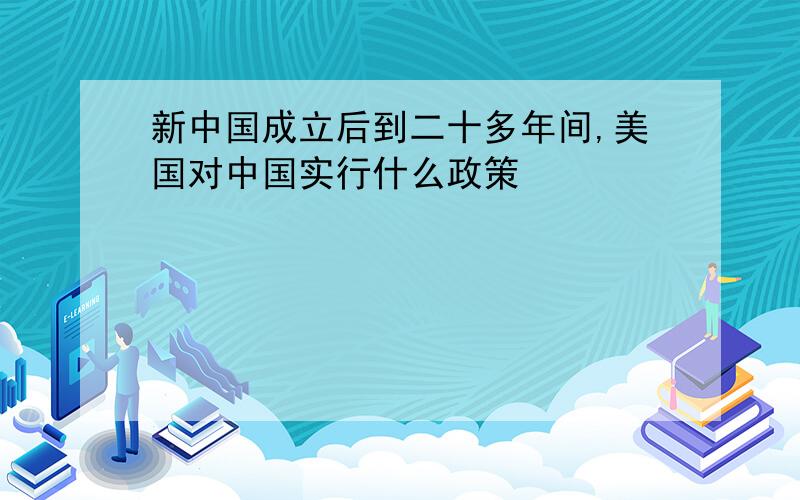 新中国成立后到二十多年间,美国对中国实行什么政策

E-LEARNING